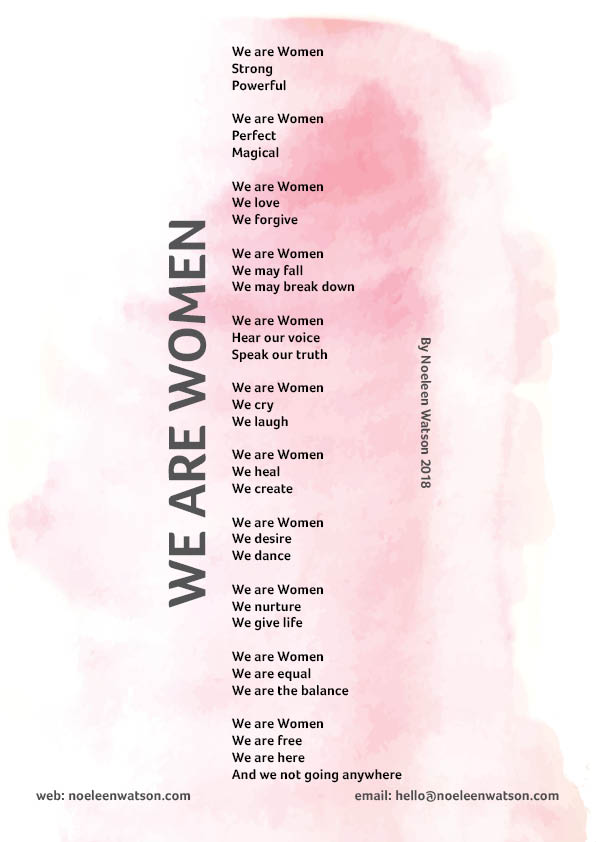 WE ARE WOMEN

We are Women
Strong
Powerful

We are Women
Perfect
Magical

We are Women
We love
We forgive

We are Women
We may fall
We may break down

We are Women
Hear our voice
Speak our truth

We are Women
We cry
We laugh

We are Women
We heal
We create

We are Women
We desire
We dance

We are Women
We nurture
We give life

We are Women
We are equal
We are the balance

We are Women
We are free
We are here
And we not going anywhere

By Noeleen Watson 2018

web: noeleenwatson.com

email: hello@noeleenwatson.com